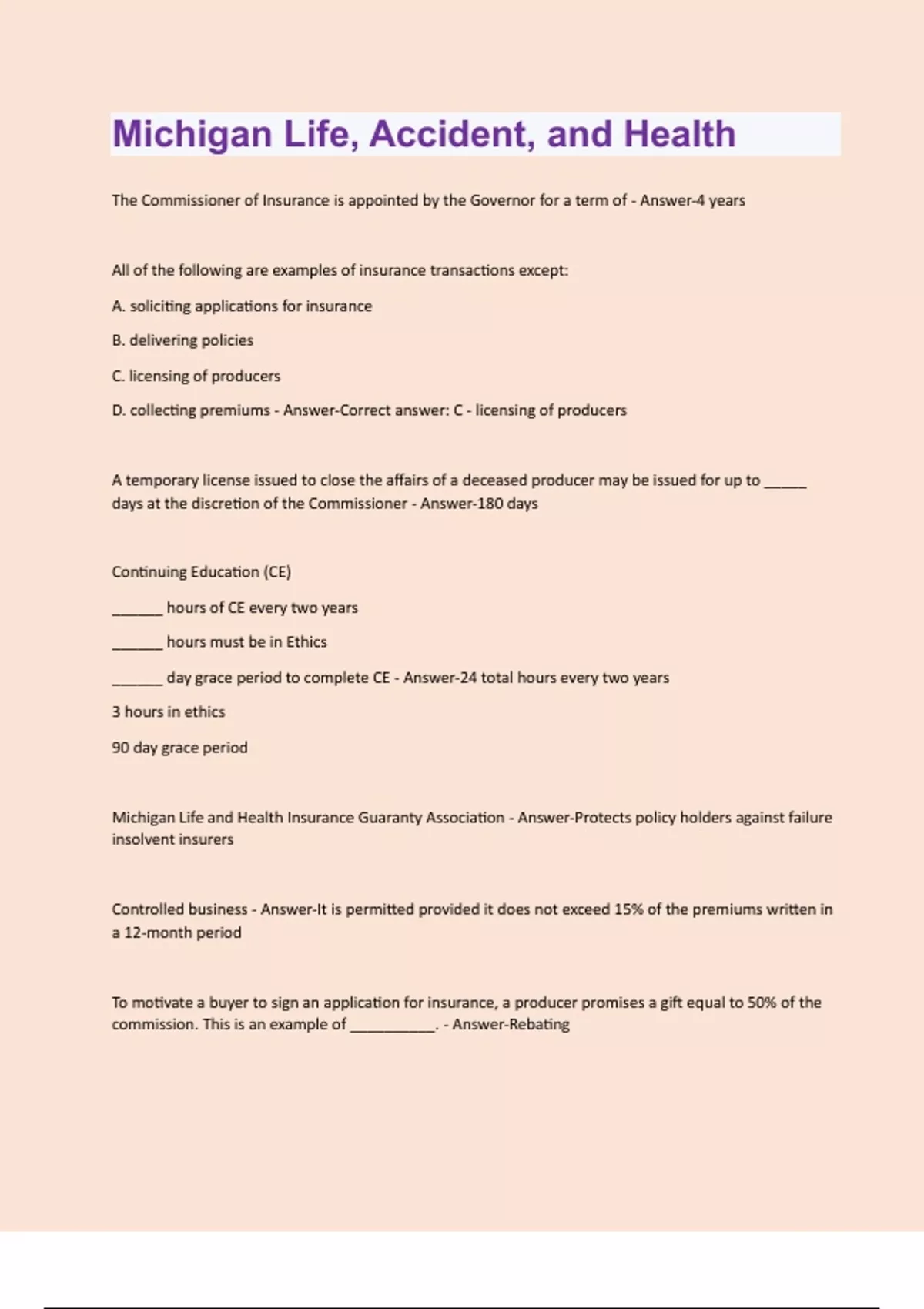 Michigan Life, Accident, and Health

The Commissioner of Insurance is appointed by the Governor for a term of - Answer-4 years

All of the following are examples of insurance transactions except:

A. soliciting applications for insurance

B. delivering policies

C. licensing of producers

D. collecting premiums - Answer-Correct answer: C - licensing of producers

A temporary license issued to close the affairs of a deceased producer may be issued for up to _____ days at the discretion of the Commissioner - Answer-180 days

Continuing Education (CE)

______ hours of CE every two years

______ hours must be in Ethics

______ day grace period to complete CE - Answer-24 total hours every two years

3 hours in ethics

90 day grace period

Michigan Life and Health Insurance Guaranty Association - Answer-Protects policy holders against failure insolvent insurers

Controlled business - Answer-It is permitted provided it does not exceed 15% of the premiums written in a 12-month period

To motivate a buyer to sign an application for insurance, a producer promises a gift equal to 50% of the commission. This is an example of __________. - Answer-Rebating